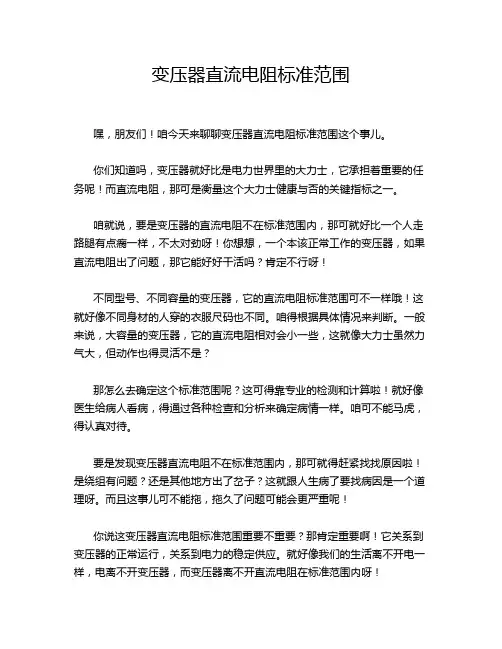 变压器直流电阻标准范围

嘿，朋友们！咱今天来聊聊变压器直流电阻标准范围这个事儿。

你们知道吗，变压器就好比是电力世界里的大力士，它承担着重要的任务呢！而直流电阻，那可是衡量这个大力士健康与否的关键指标之一。

咱就说，要是变压器的直流电阻不在标准范围内，那可就好比一个人走路腿有点瘸一样，不太对劲呀！你想想，一个本该正常工作的变压器，如果直流电阻出了问题，那它能好好干活吗？肯定不行呀！

不同型号、不同容量的变压器，它的直流电阻标准范围可不一样哦！这就好像不同身材的人穿的衣服尺码也不同。咱得根据具体情况来判断。一般来说，大容量的变压器，它的直流电阻相对会小一些，这就像大力士虽然力气大，但动作也得灵活不是？

那怎么去确定这个标准范围呢？这可得靠专业的检测和计算啦！就好像医生给病人看病，得通过各种检查和分析来确定病情一样。咱可不能马虎，得认真对待。

要是发现变压器直流电阻不在标准范围内，那可就得赶紧找找原因啦！是绕组有问题？还是其他地方出了岔子？这就跟人生病了要找病因是一个道理呀。而且这事儿可不能拖，拖久了问题可能会更严重呢！

你说这变压器直流电阻标准范围重要不重要？那肯定重要啊！它关系到变压器的正常运行，关系到电力的稳定供应。就好像我们的生活离不开电一样，电离不开变压器，而变压器离不开直流电阻在标准范围内呀！